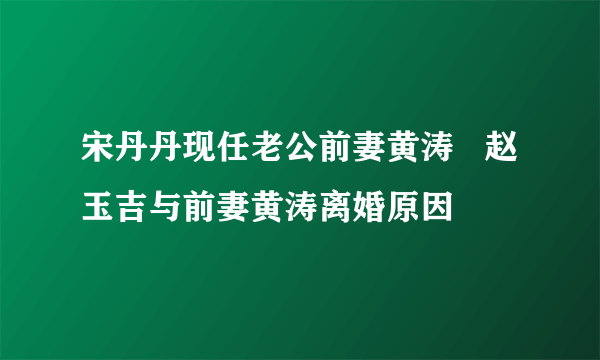 宋丹丹现任老公前妻黄涛　赵玉吉与前妻黄涛离婚原因